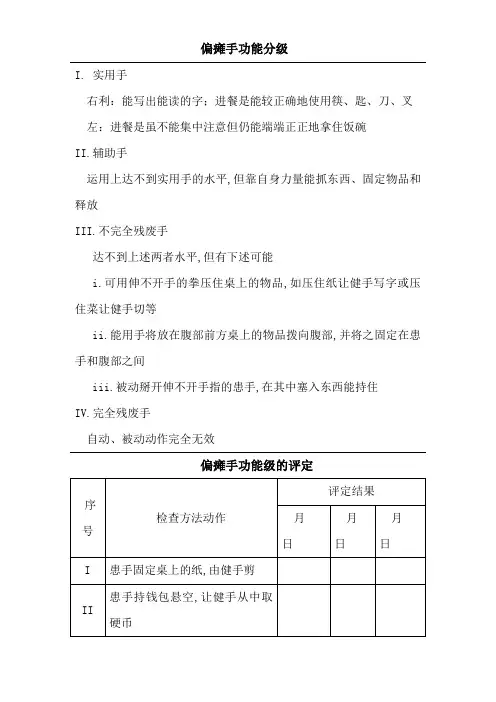 偏瘫手功能分级

I. 实用手

右利：能写出能读的字；进餐是能较正确地使用筷、匙、刀、叉

左：进餐是虽不能集中注意但仍能端端正正地拿住饭碗

II.辅助手

运用上达不到实用手的水平，但靠自身力量能抓东西、固定物品和释放

III.不完全残废手

达不到上述两者水平，但有下述可能

i.可用伸不开手的拳压住桌上的物品，如压住纸让健手写字或压住菜让健手切等

ii.能用手将放在腹部前方桌上的物品拨向腹部，并将之固定在患手和腹部之间

iii.被动掰开伸不开手指的患手，在其中塞入东西能持住

IV.完全残废手

自动、被动动作完全无效

偏瘫手功能级的评定

| 序号 | 检查方法动作 | 评定结果 | | |
|---|---|---|---|---|
| | | 月 日 | 月 日 | 月 日 |
| I | 患手固定桌上的纸，由健手剪 | | | |
| II | 患手持钱包悬空，让健手从中取硬币 | | | |